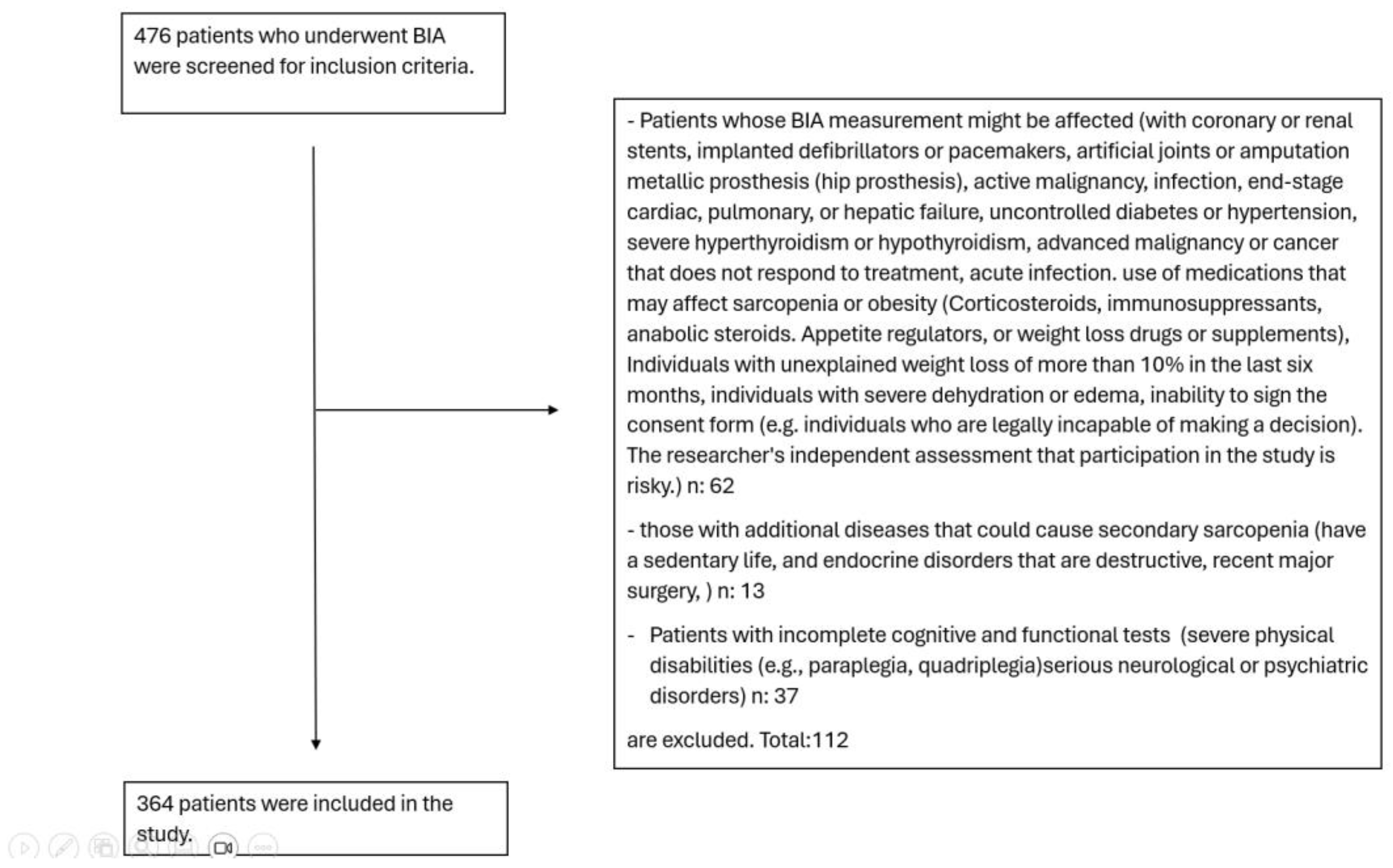 476 patients who underwent BIA were screened for inclusion criteria.

- Patients whose BIA measurement might be affected (with coronary or renal stents, implanted defibrillators or pacemakers, artificial joints or amputation metallic prosthesis (hip prosthesis), active malignancy, infection, end-stage cardiac, pulmonary, or hepatic failure, uncontrolled diabetes or hypertension, severe hyperthyroidism or hypothyroidism, advanced malignancy or cancer that does not respond to treatment, acute infection. use of medications that may affect sarcopenia or obesity (Corticosteroids, immunosuppressants, anabolic steroids. Appetite regulators, or weight loss drugs or supplements), Individuals with unexplained weight loss of more than 10% in the last six months, individuals with severe dehydration or edema, inability to sign the consent form (e.g. individuals who are legally incapable of making a decision). The researcher's independent assessment that participation in the study is risky.) n: 62

- those with additional diseases that could cause secondary sarcopenia (have a sedentary life, and endocrine disorders that are destructive, recent major surgery, ) n: 13

- Patients with incomplete cognitive and functional tests (severe physical disabilities (e.g., paraplegia, quadriplegia)serious neurological or psychiatric disorders) n: 37

are excluded. Total:112

364 patients were included in the study.